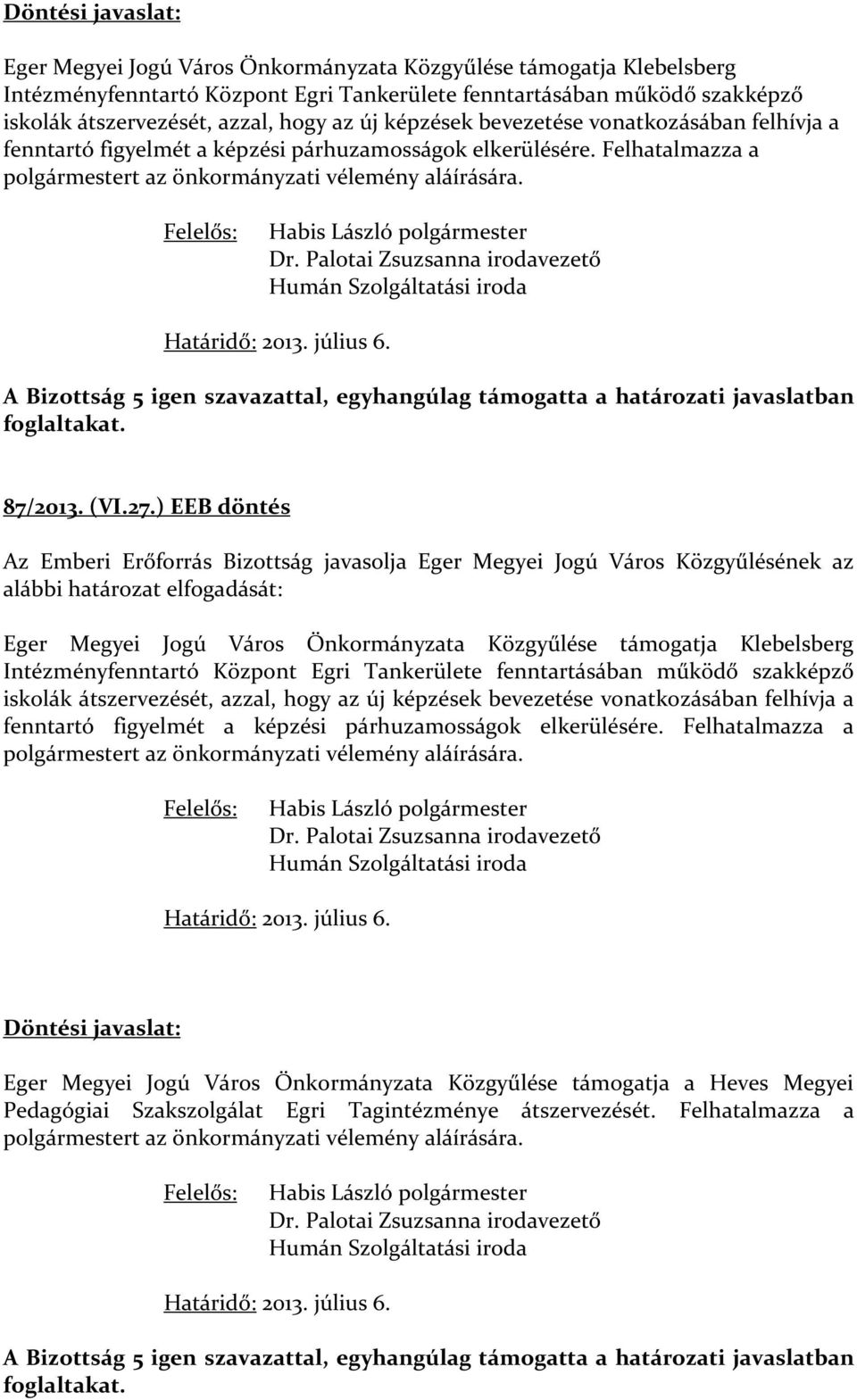 Döntési javaslat:

Eger Megyei Jogú Város Önkormányzata Közgyűlése támogatja Klebelsberg Intézményfenntartó Központ Egri Tankerülete fenntartásában működő szakképző iskolák átszervezését, azzal, hogy az új képzések bevezetése vonatkozásában felhívja a fenntartó figyelmét a képzési párhuzamosságok elkerülésére. Felhatalmazza a polgármestert az önkormányzati vélemény aláírására.

Felelős: Habis László polgármester
Dr. Palotai Zsuzsanna irodavezető
Humán Szolgáltatási iroda

Határidő: 2013. július 6.

A Bizottság 5 igen szavazattal, egyhangúlag támogatta a határozati javaslatban foglaltakat.

87/2013. (VI.27.) EEB döntés

Az Emberi Erőforrás Bizottság javasolja Eger Megyei Jogú Város Közgyűlésének az alábbi határozat elfogadását:

Eger Megyei Jogú Város Önkormányzata Közgyűlése támogatja Klebelsberg Intézményfenntartó Központ Egri Tankerülete fenntartásában működő szakképző iskolák átszervezését, azzal, hogy az új képzések bevezetése vonatkozásában felhívja a fenntartó figyelmét a képzési párhuzamosságok elkerülésére. Felhatalmazza a polgármestert az önkormányzati vélemény aláírására.

Felelős: Habis László polgármester
Dr. Palotai Zsuzsanna irodavezető
Humán Szolgáltatási iroda

Határidő: 2013. július 6.

Döntési javaslat:

Eger Megyei Jogú Város Önkormányzata Közgyűlése támogatja a Heves Megyei Pedagógiai Szakszolgálat Egri Tagintézménye átszervezését. Felhatalmazza a polgármestert az önkormányzati vélemény aláírására.

Felelős: Habis László polgármester
Dr. Palotai Zsuzsanna irodavezető
Humán Szolgáltatási iroda

Határidő: 2013. július 6.

A Bizottság 5 igen szavazattal, egyhangúlag támogatta a határozati javaslatban foglaltakat.